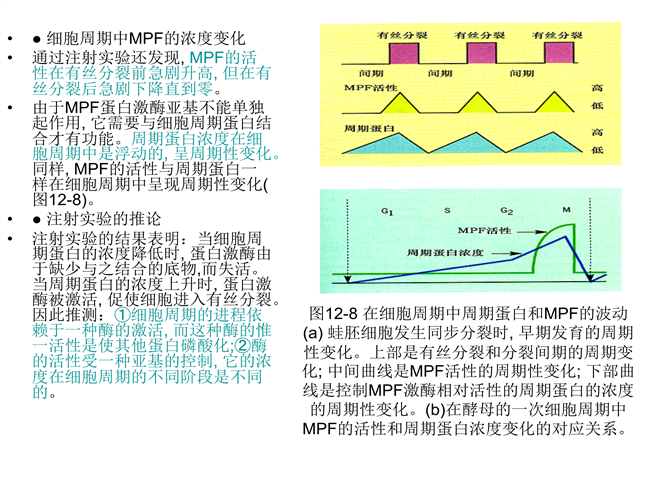 • ● 细胞周期中MPF的浓度变化

• 通过注射实验还发现, MPF的活性在有丝分裂前急剧升高, 但在有丝分裂后急剧下降直到零。

• 由于MPF蛋白激酶亚基不能单独起作用, 它需要与细胞周期蛋白结合才有功能。周期蛋白浓度在细胞周期中是浮动的, 呈周期性变化。同样, MPF的活性与周期蛋白一样在细胞周期中呈现周期性变化(图12-8)。

• ● 注射实验的推论

• 注射实验的结果表明：当细胞周期蛋白的浓度降低时, 蛋白激酶由于缺少与之结合的底物,而失活。当周期蛋白的浓度上升时, 蛋白激酶被激活, 促使细胞进入有丝分裂。因此推测：①细胞周期的进程依赖于一种酶的激活, 而这种酶的惟一活性是使其他蛋白磷酸化;②酶的活性受一种亚基的控制, 它的浓度在细胞周期的不同阶段是不同的。

有丝分裂 有丝分裂 有丝分裂
间期 间期 间期
MPF活性 高 低
周期蛋白 高 低

$G_1$ S $G_2$ M
MPF活性
周期蛋白浓度

图12-8 在细胞周期中周期蛋白和MPF的波动 (a) 蛙胚细胞发生同步分裂时, 早期发育的周期性变化。上部是有丝分裂和分裂间期的周期变化; 中间曲线是MPF活性的周期性变化; 下部曲线是控制MPF激酶相对活性的周期蛋白的浓度的周期性变化。(b)在酵母的一次细胞周期中MPF的活性和周期蛋白浓度变化的对应关系。